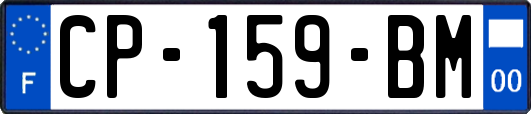 F
CP-159-BM
00